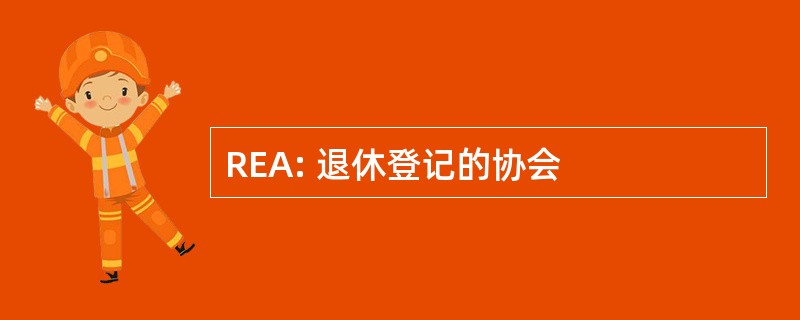 REA: 退休登记的协会